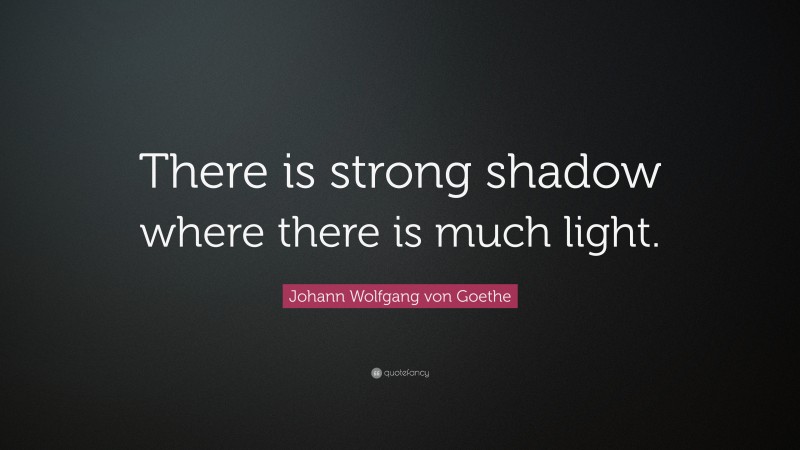 There is strong shadow where there is much light.

Johann Wolfgang von Goethe

quotefancy